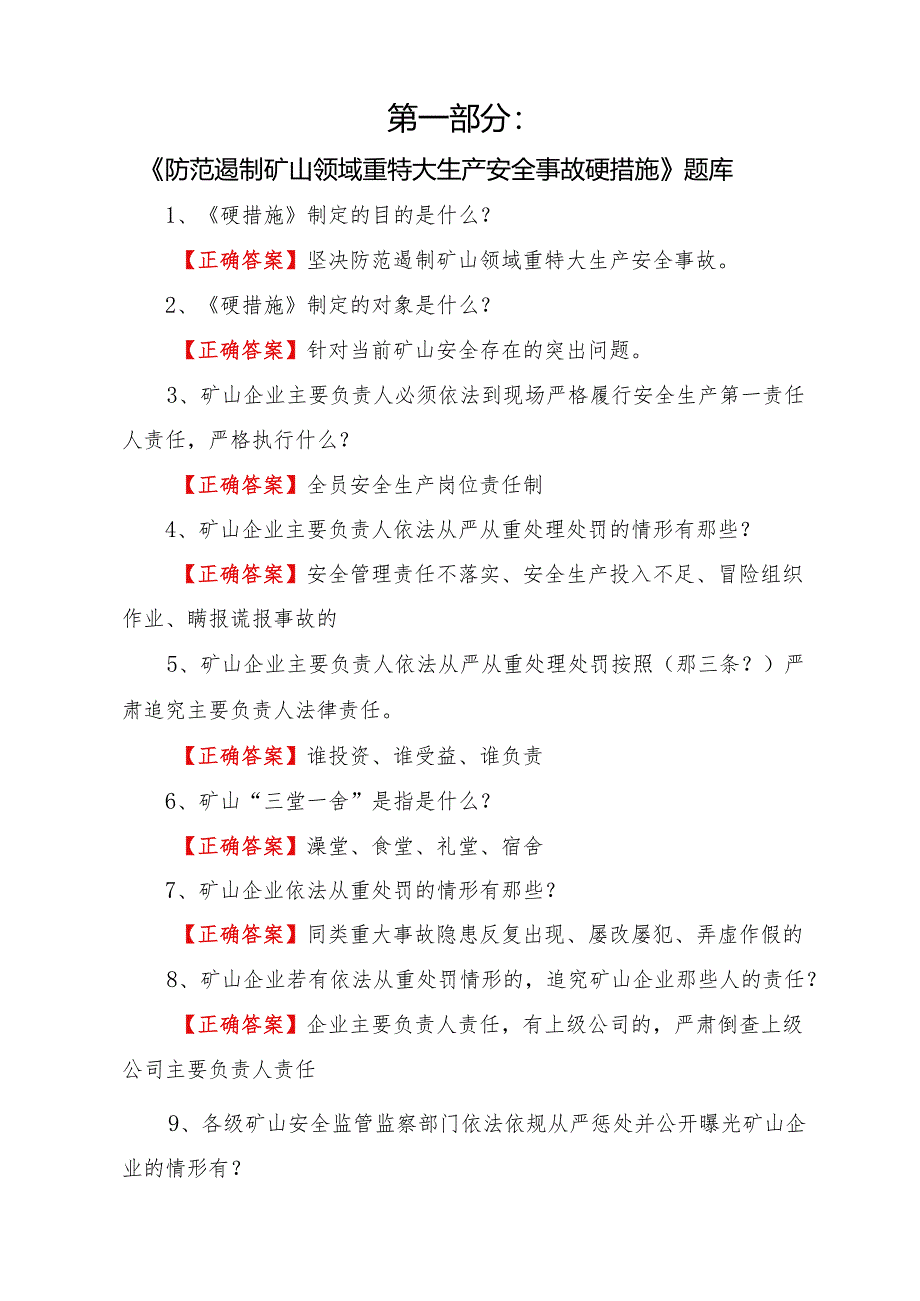 第一部分：

《防范遏制矿山领域重特大生产安全事故硬措施》题库

1、《硬措施》制定的目的是什么？

【正确答案】坚决防范遏制矿山领域重特大生产安全事故。

2、《硬措施》制定的对象是什么？

【正确答案】针对当前矿山安全存在的突出问题。

3、矿山企业主要负责人必须依法到现场严格履行安全生产第一责任人责任，严格执行什么？

【正确答案】全员安全生产岗位责任制

4、矿山企业主要负责人依法从严从重处理处罚的情形有那些？

【正确答案】安全管理责任不落实、安全生产投入不足、冒险组织作业、瞒报谎报事故的

5、矿山企业主要负责人依法从严从重处理处罚按照（那三条？）严肃追究主要负责人法律责任。

【正确答案】谁投资、谁受益、谁负责

6、矿山“三堂一舍”是指是什么？

【正确答案】澡堂、食堂、礼堂、宿舍

7、矿山企业依法从重处罚的情形有那些？

【正确答案】同类重大事故隐患反复出现、屡改屡犯、弄虚作假的

8、矿山企业若有依法从重处罚情形的，追究矿山企业那些人的责任？

【正确答案】企业主要负责人责任，有上级公司的，严肃倒查上级公司主要负责人责任

9、各级矿山安全监管监察部门依法依规从严惩处并公开曝光矿山企业的情形有？